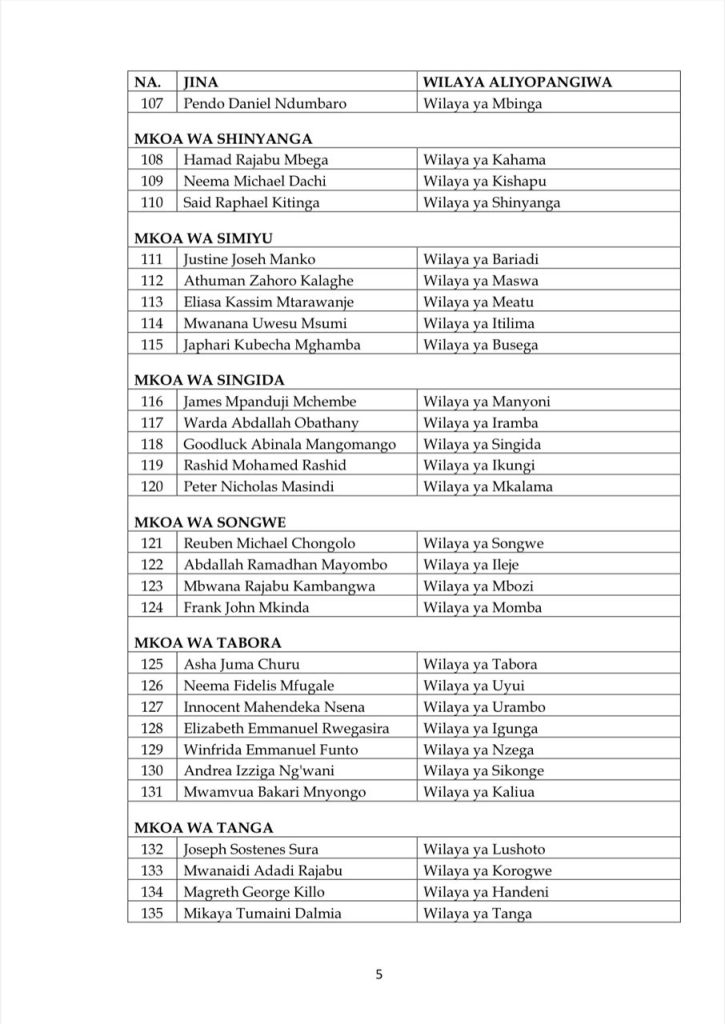 | NA. | JINA | WILAYA ALIYOPANGIWA |
|---|---|---|
| 107 | Pendo Daniel Ndumbaro | Wilaya ya Mbinga |
| **MKOA WA SHINYANGA** | | |
| 108 | Hamad Rajabu Mbega | Wilaya ya Kahama |
| 109 | Neema Michael Dachi | Wilaya ya Kishapu |
| 110 | Said Raphael Kitinga | Wilaya ya Shinyanga |
| **MKOA WA SIMIYU** | | |
| 111 | Justine Joseh Manko | Wilaya ya Bariadi |
| 112 | Athuman Zahoro Kalaghe | Wilaya ya Maswa |
| 113 | Eliasa Kassim Mtarawanje | Wilaya ya Meatu |
| 114 | Mwanana Uwesu Msumi | Wilaya ya Itilima |
| 115 | Japhari Kubecha Mghamba | Wilaya ya Busega |
| **MKOA WA SINGIDA** | | |
| 116 | James Mpanduji Mchembe | Wilaya ya Manyoni |
| 117 | Warda Abdallah Obathany | Wilaya ya Iramba |
| 118 | Goodluck Abinala Mangomango | Wilaya ya Singida |
| 119 | Rashid Mohamed Rashid | Wilaya ya Ikungi |
| 120 | Peter Nicholas Masindi | Wilaya ya Mkalama |
| **MKOA WA SONGWE** | | |
| 121 | Reuben Michael Chongolo | Wilaya ya Songwe |
| 122 | Abdallah Ramadhan Mayombo | Wilaya ya Ileje |
| 123 | Mbwana Rajabu Kambangwa | Wilaya ya Mbozi |
| 124 | Frank John Mkinda | Wilaya ya Momba |
| **MKOA WA TABORA** | | |
| 125 | Asha Juma Churu | Wilaya ya Tabora |
| 126 | Neema Fidelis Mfugale | Wilaya ya Uyui |
| 127 | Innocent Mahendeka Nsena | Wilaya ya Urambo |
| 128 | Elizabeth Emmanuel Rwegasira | Wilaya ya Igunga |
| 129 | Winfrida Emmanuel Funto | Wilaya ya Nzega |
| 130 | Andrea Izziga Ng'wani | Wilaya ya Sikonge |
| 131 | Mwamvua Bakari Mnyongo | Wilaya ya Kaliua |
| **MKOA WA TANGA** | | |
| 132 | Joseph Sostenes Sura | Wilaya ya Lushoto |
| 133 | Mwanaidi Adadi Rajabu | Wilaya ya Korogwe |
| 134 | Magreth George Killo | Wilaya ya Handeni |
| 135 | Mikaya Tumaini Dalmia | Wilaya ya Tanga |

5